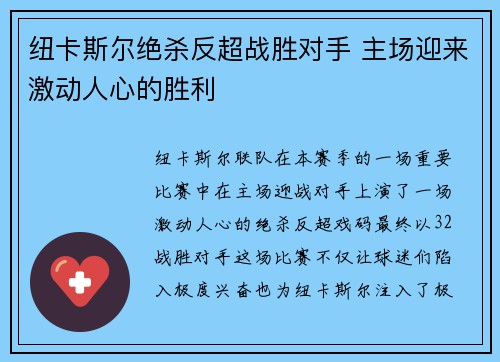 纽卡斯尔绝杀反超战胜对手 主场迎来激动人心的胜利

纽卡斯尔联队在本赛季的一场重要比赛中在主场迎战对手上演了一场激动人心的绝杀反超戏码最终以32战胜对手这场比赛不仅让球迷们陷入极度兴奋也为纽卡斯尔注入了极